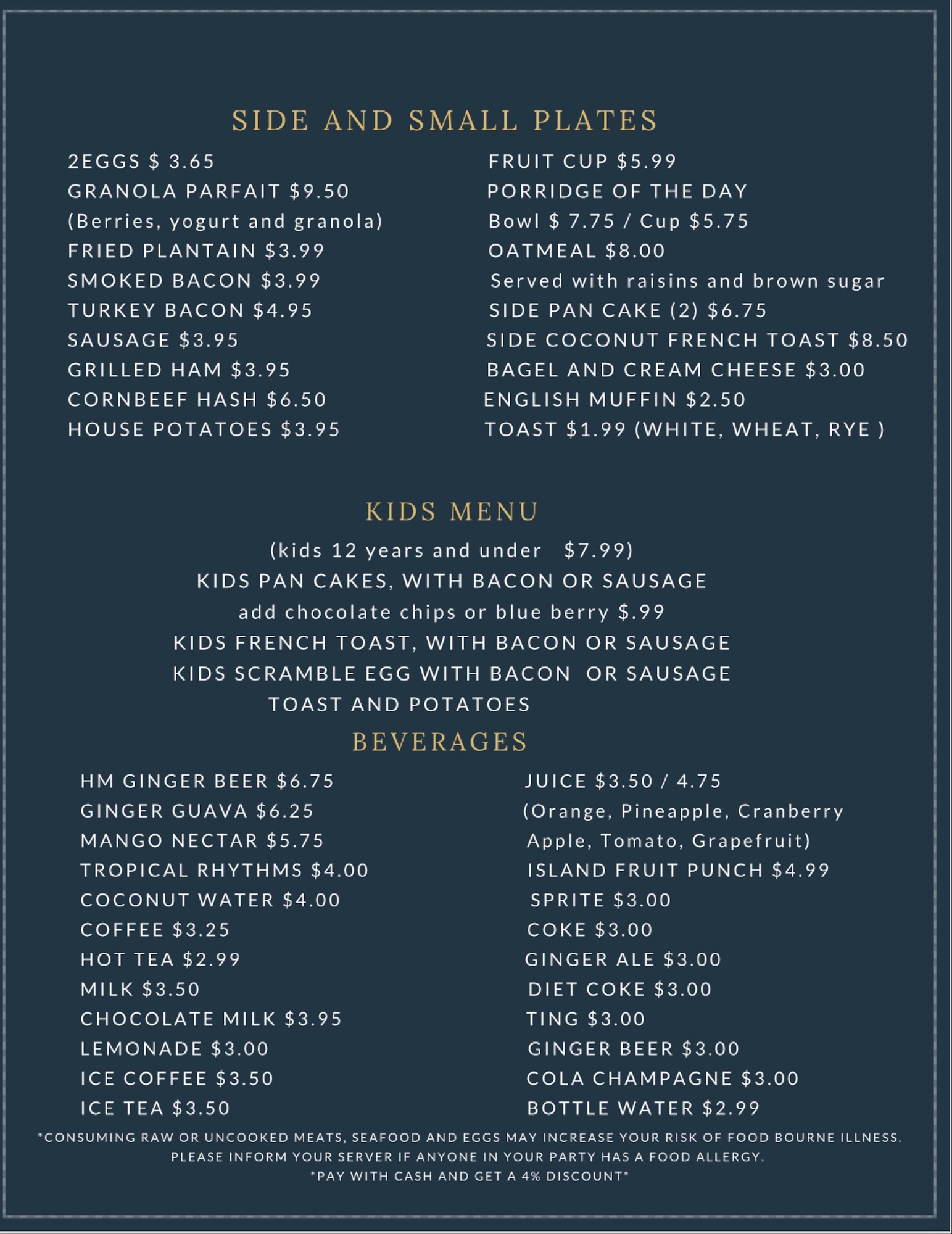 SIDE AND SMALL PLATES

2EGGS $ 3.65
GRANOLA PARFAIT $9.50
(Berries, yogurt and granola)
FRIED PLANTAIN $3.99
SMOKED BACON $3.99
TURKEY BACON $4.95
SAUSAGE $3.95
GRILLED HAM $3.95
CORNBEEF HASH $6.50
HOUSE POTATOES $3.95

FRUIT CUP $5.99
PORRIDGE OF THE DAY
Bowl $ 7.75 / Cup $5.75
OATMEAL $8.00
Served with raisins and brown sugar
SIDE PAN CAKE (2) $6.75
SIDE COCONUT FRENCH TOAST $8.50
BAGEL AND CREAM CHEESE $3.00
ENGLISH MUFFIN $2.50
TOAST $1.99 (WHITE, WHEAT, RYE )

KIDS MENU

(kids 12 years and under $7.99)
KIDS PAN CAKES, WITH BACON OR SAUSAGE
add chocolate chips or blue berry $.99
KIDS FRENCH TOAST, WITH BACON OR SAUSAGE
KIDS SCRAMBLE EGG WITH BACON OR SAUSAGE
TOAST AND POTATOES

BEVERAGES

HM GINGER BEER $6.75
GINGER GUAVA $6.25
MANGO NECTAR $5.75
TROPICAL RHYTHMS $4.00
COCONUT WATER $4.00
COFFEE $3.25
HOT TEA $2.99
MILK $3.50
CHOCOLATE MILK $3.95
LEMONADE $3.00
ICE COFFEE $3.50
ICE TEA $3.50

JUICE $3.50 / 4.75
(Orange, Pineapple, Cranberry
Apple, Tomato, Grapefruit)
ISLAND FRUIT PUNCH $4.99
SPRITE $3.00
COKE $3.00
GINGER ALE $3.00
DIET COKE $3.00
TING $3.00
GINGER BEER $3.00
COLA CHAMPAGNE $3.00
BOTTLE WATER $2.99

*CONSUMING RAW OR UNCOOKED MEATS, SEAFOOD AND EGGS MAY INCREASE YOUR RISK OF FOOD BOURNE ILLNESS.
PLEASE INFORM YOUR SERVER IF ANYONE IN YOUR PARTY HAS A FOOD ALLERGY.
*PAY WITH CASH AND GET A 4% DISCOUNT*